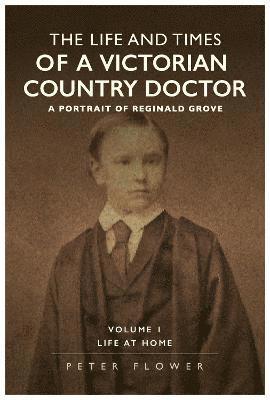 THE LIFE AND TIMES
OF A VICTORIAN COUNTRY DOCTOR
A PORTRAIT OF REGINALD GROVE

VOLUME I
LIFE AT HOME

PETER FLOWER